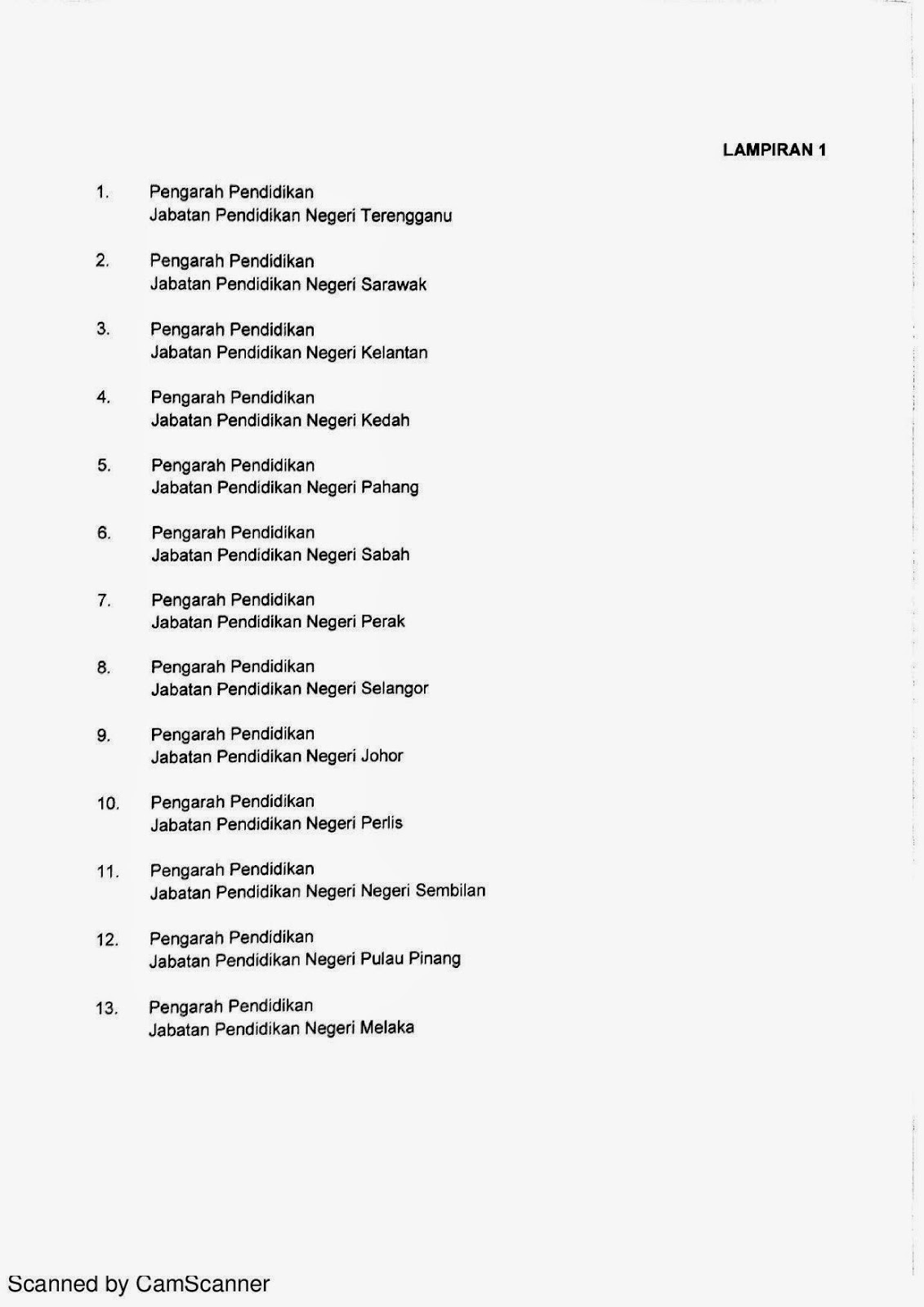 LAMPIRAN 1

1. Pengarah Pendidikan
Jabatan Pendidikan Negeri Terengganu

2. Pengarah Pendidikan
Jabatan Pendidikan Negeri Sarawak

3. Pengarah Pendidikan
Jabatan Pendidikan Negeri Kelantan

4. Pengarah Pendidikan
Jabatan Pendidikan Negeri Kedah

5. Pengarah Pendidikan
Jabatan Pendidikan Negeri Pahang

6. Pengarah Pendidikan
Jabatan Pendidikan Negeri Sabah

7. Pengarah Pendidikan
Jabatan Pendidikan Negeri Perak

8. Pengarah Pendidikan
Jabatan Pendidikan Negeri Selangor

9. Pengarah Pendidikan
Jabatan Pendidikan Negeri Johor

10. Pengarah Pendidikan
Jabatan Pendidikan Negeri Perlis

11. Pengarah Pendidikan
Jabatan Pendidikan Negeri Negeri Sembilan

12. Pengarah Pendidikan
Jabatan Pendidikan Negeri Pulau Pinang

13. Pengarah Pendidikan
Jabatan Pendidikan Negeri Melaka

Scanned by CamScanner